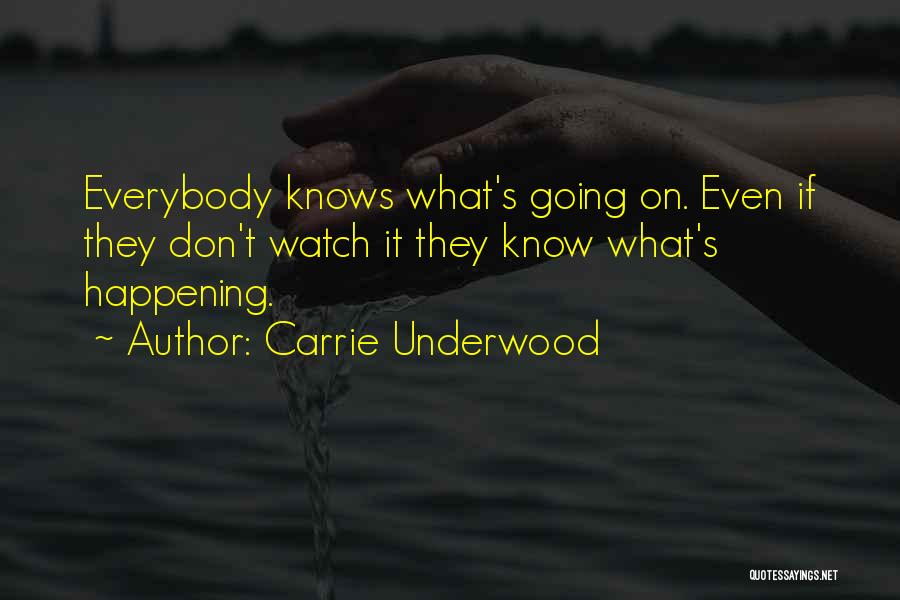 Everybody knows what's going on. Even if they don't watch it they know what's happening.

~ Author: Carrie Underwood

QUOTESSAYINGS.NET